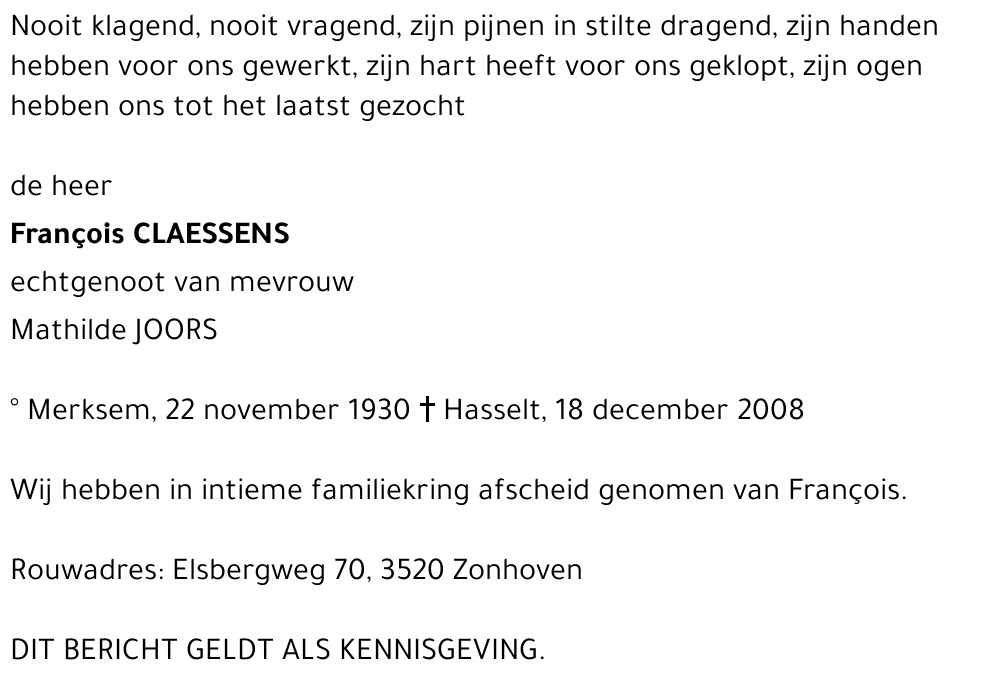 Nooit klagend, nooit vragend, zijn pijnen in stilte dragend, zijn handen hebben voor ons gewerkt, zijn hart heeft voor ons geklopt, zijn ogen hebben ons tot het laatst gezocht

de heer

François CLAESSENS

echtgenoot van mevrouw

Mathilde JOORS

° Merksem, 22 november 1930 † Hasselt, 18 december 2008

Wij hebben in intieme familiekring afscheid genomen van François.

Rouwadres: Elsbergweg 70, 3520 Zonhoven

DIT BERICHT GELDT ALS KENNISGEVING.